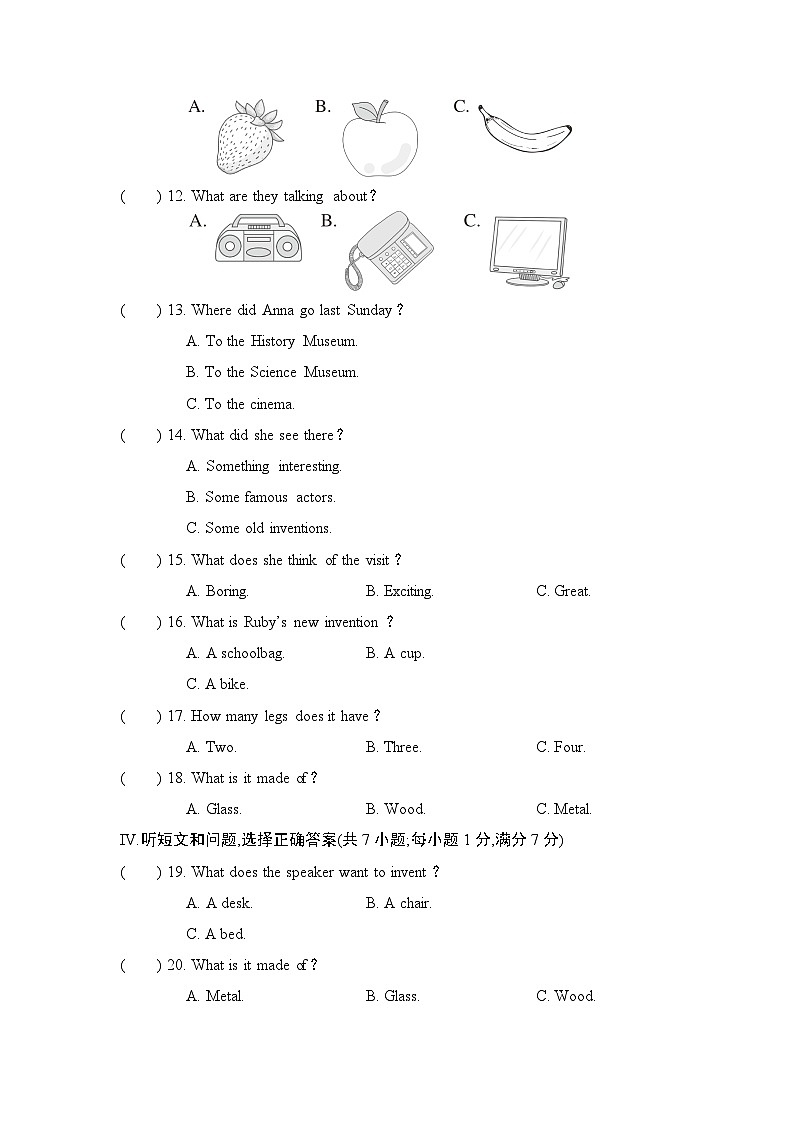 A. B. C.

(　　) 12. What are they talking about?

A. B. C.

(　　) 13. Where did Anna go last Sunday?

A. To the History Museum.

B. To the Science Museum.

C. To the cinema.

(　　) 14. What did she see there?

A. Something interesting.

B. Some famous actors.

C. Some old inventions.

(　　) 15. What does she think of the visit?

A. Boring. B. Exciting. C. Great.

(　　) 16. What is Ruby's new invention?

A. A schoolbag. B. A cup.

C. A bike.

(　　) 17. How many legs does it have?

A. Two. B. Three. C. Four.

(　　) 18. What is it made of?

A. Glass. B. Wood. C. Metal.

IV.听短文和问题,选择正确答案(共7小题;每小题1分,满分7分)

(　　) 19. What does the speaker want to invent?

A. A desk. B. A chair.

C. A bed.

(　　) 20. What is it made of?

A. Metal. B. Glass. C. Wood.